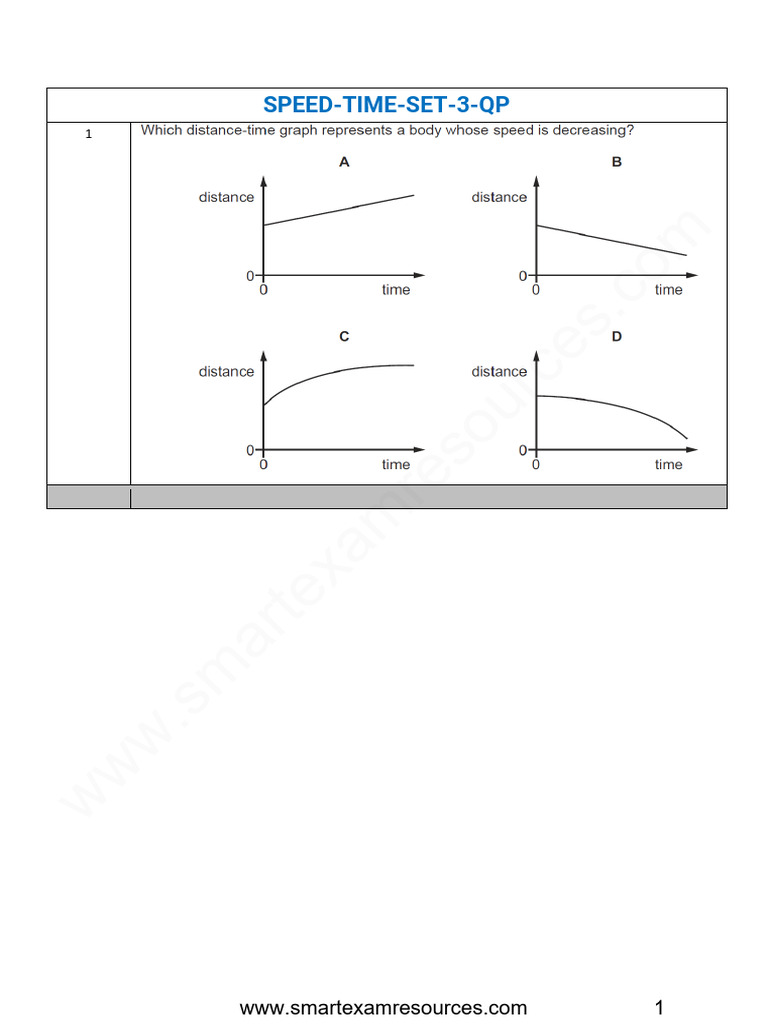 SPEED-TIME-SET-3-QP

1

Which distance-time graph represents a body whose speed is decreasing?

A

distance

0

0

time

B

distance

0

0

time

C

distance

0

0

time

D

distance

0

0

time

www.smartexamresources.com

www.smartexamresources.com

1